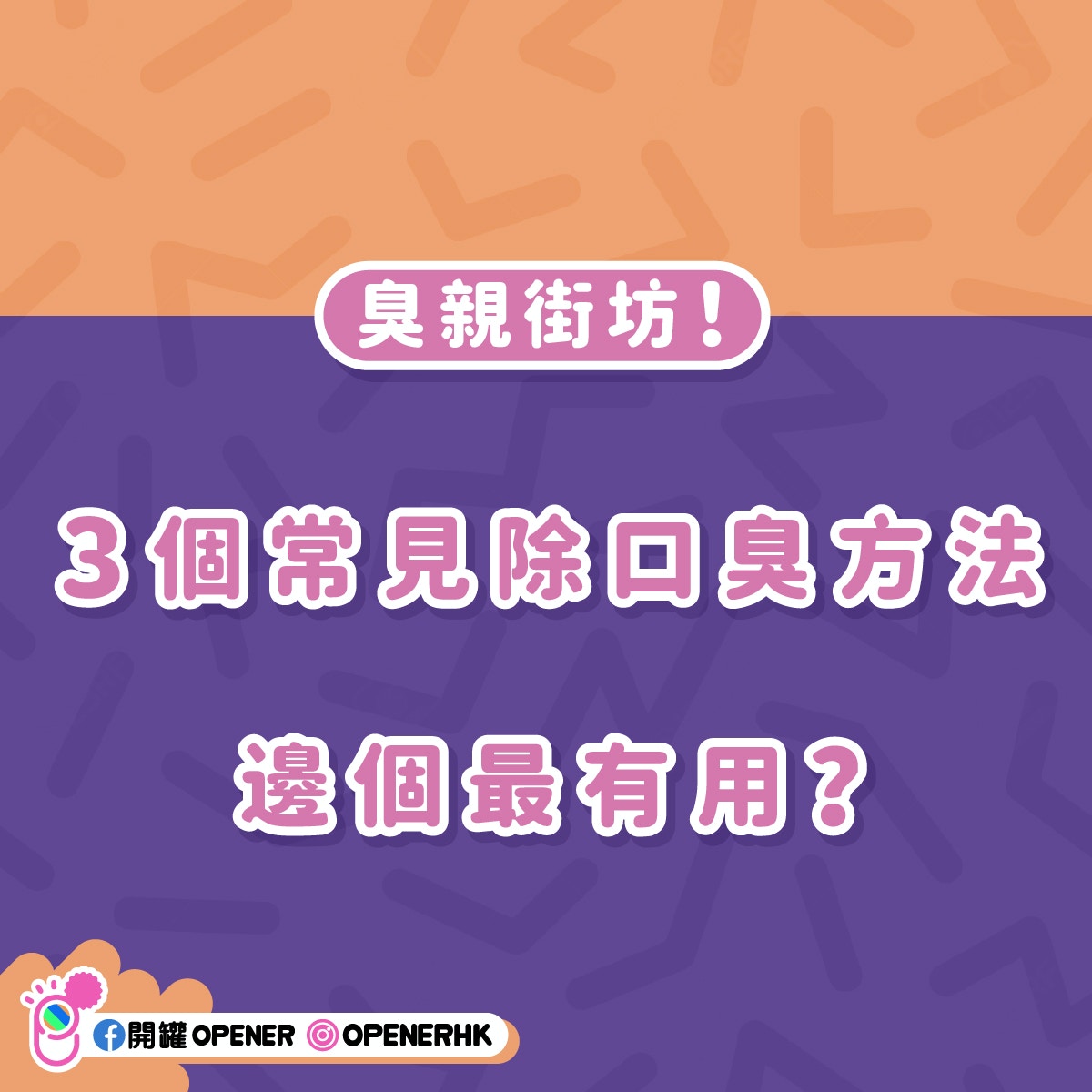 臭親街坊！

3個常見除口臭方法

邊個最有用？

開罐 OPENER OPENERHK